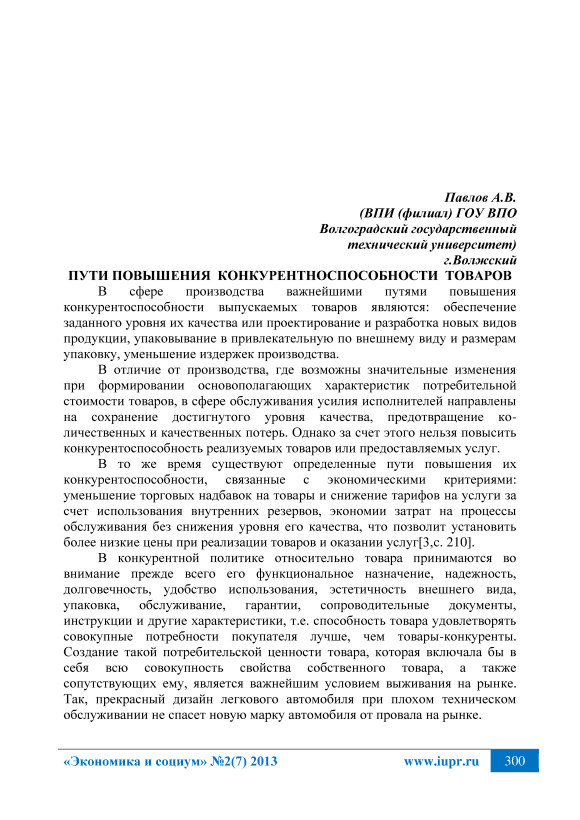 Павлов А.В.
(ВПИ (филиал) ГОУ ВПО
Волгоградский государственный
технический университет)
г.Волжский

ПУТИ ПОВЫШЕНИЯ КОНКУРЕНТНОСПОСОБНОСТИ ТОВАРОВ

В сфере производства важнейшими путями повышения конкурентоспособности выпускаемых товаров являются: обеспечение заданного уровня их качества или проектирование и разработка новых видов продукции, упаковывание в привлекательную по внешнему виду и размерам упаковку, уменьшение издержек производства.

В отличие от производства, где возможны значительные изменения при формировании основополагающих характеристик потребительной стоимости товаров, в сфере обслуживания усилия исполнителей направлены на сохранение достигнутого уровня качества, предотвращение количественных и качественных потерь. Однако за счет этого нельзя повысить конкурентоспособность реализуемых товаров или предоставляемых услуг.

В то же время существуют определенные пути повышения их конкурентоспособности, связанные с экономическими критериями: уменьшение торговых надбавок на товары и снижение тарифов на услуги за счет использования внутренних резервов, экономии затрат на процессы обслуживания без снижения уровня его качества, что позволит установить более низкие цены при реализации товаров и оказании услуг[3,с. 210].

В конкурентной политике относительно товара принимаются во внимание прежде всего его функциональное назначение, надежность, долговечность, удобство использования, эстетичность внешнего вида, упаковка, обслуживание, гарантии, сопроводительные документы, инструкции и другие характеристики, т.е. способность товара удовлетворять совокупные потребности покупателя лучше, чем товары-конкуренты. Создание такой потребительской ценности товара, которая включала бы в себя всю совокупность свойства собственного товара, а также сопутствующих ему, является важнейшим условием выживания на рынке. Так, прекрасный дизайн легкового автомобиля при плохом техническом обслуживании не спасет новую марку автомобиля от провала на рынке.

«Экономика и социум» №2(7) 2013 www.iupr.ru 300